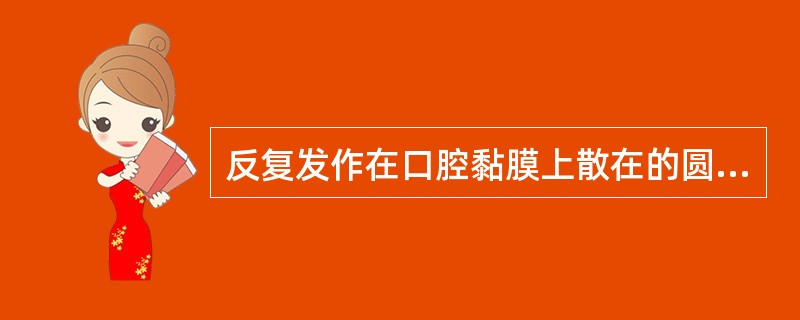 反复发作在口腔黏膜上散在的圆...